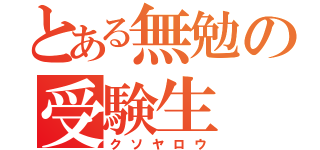 とある無勉の受験生
クソヤロウ